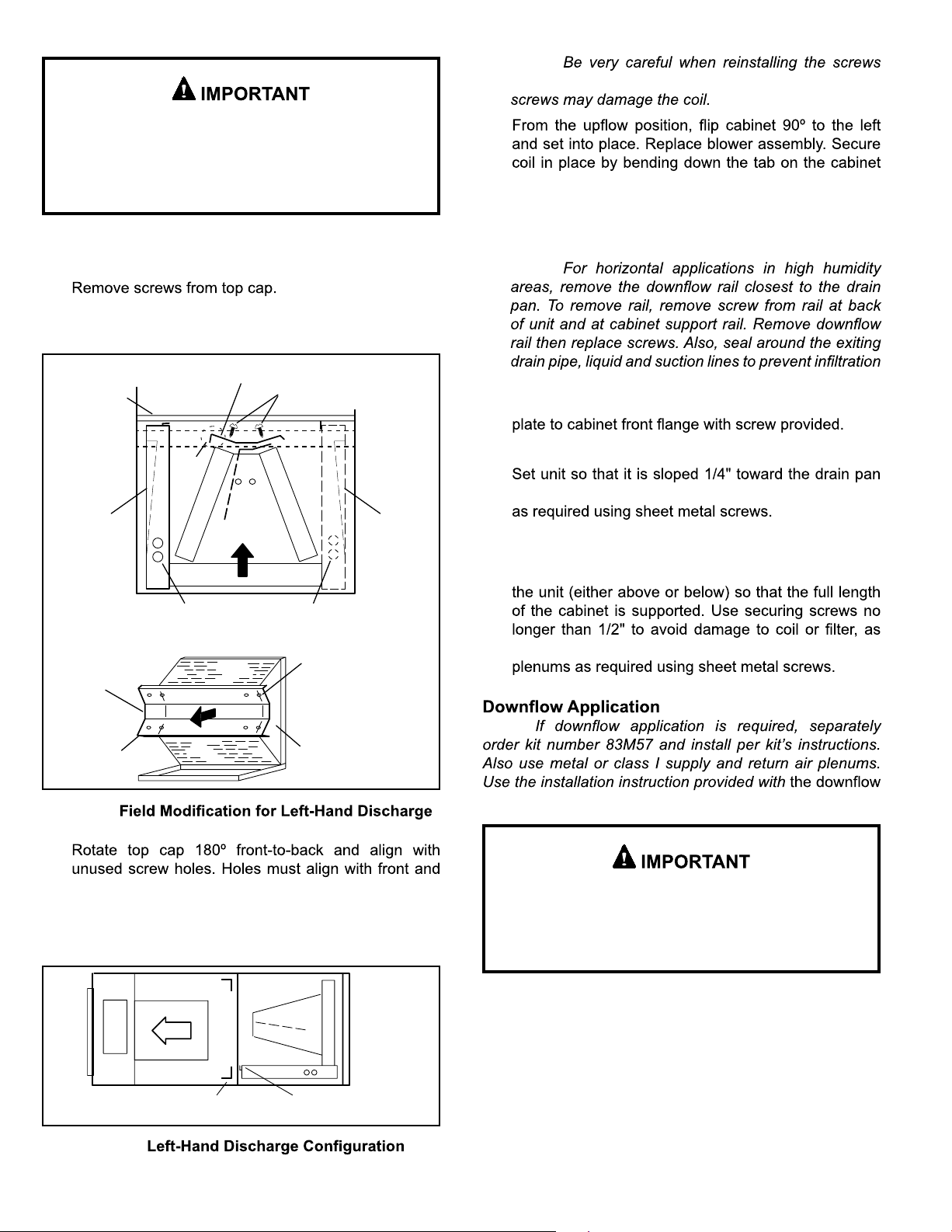 IMPORTANT

Remove screws from top cap.

Field Modification for Left-Hand Discharge

Rotate top cap 180º front-to-back and align with unused screw holes. Holes must align with front and

Left-Hand Discharge Configuration

Be very careful when reinstalling the screws

screws may damage the coil.

From the upflow position, flip cabinet 90º to the left and set into place. Replace blower assembly. Secure coil in place by bending down the tab on the cabinet

For horizontal applications in high humidity areas, remove the downflow rail closest to the drain pan. To remove rail, remove screw from rail at back of unit and at cabinet support rail. Remove downflow rail then replace screws. Also, seal around the exiting drain pipe, liquid and suction lines to prevent infiltration

plate to cabinet front flange with screw provided.

Set unit so that it is sloped 1/4" toward the drain pan

as required using sheet metal screws.

the unit (either above or below) so that the full length of the cabinet is supported. Use securing screws no longer than 1/2" to avoid damage to coil or filter, as

plenums as required using sheet metal screws.

Downflow Application

If downflow application is required, separately order kit number 83M57 and install per kit's instructions. Also use metal or class I supply and return air plenums. Use the installation instruction provided with the downflow

IMPORTANT